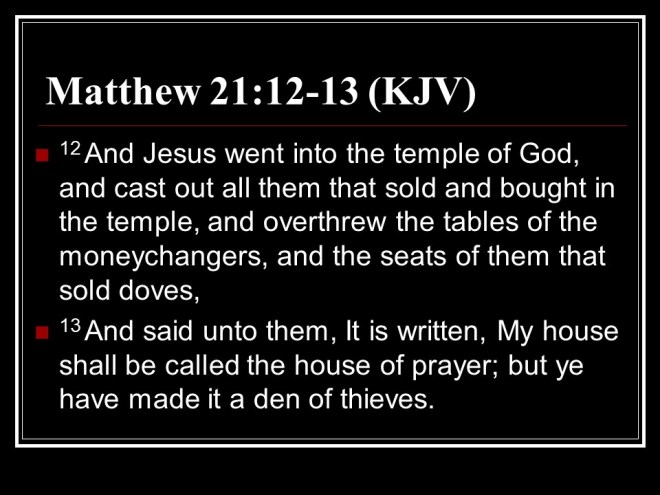 Matthew 21:12-13 (KJV)

• $^{12}$And Jesus went into the temple of God, and cast out all them that sold and bought in the temple, and overthrew the tables of the moneychangers, and the seats of them that sold doves,

• $^{13}$And said unto them, It is written, My house shall be called the house of prayer; but ye have made it a den of thieves.